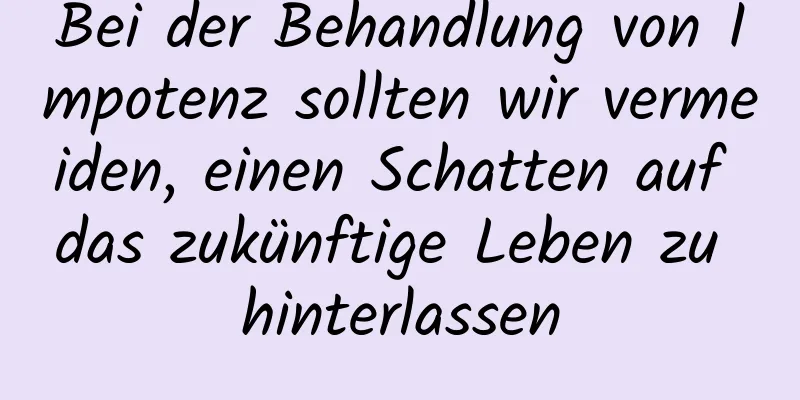 Bei der Behandlung von Impotenz sollten wir vermeiden, einen Schatten auf das zukünftige Leben zu hinterlassen